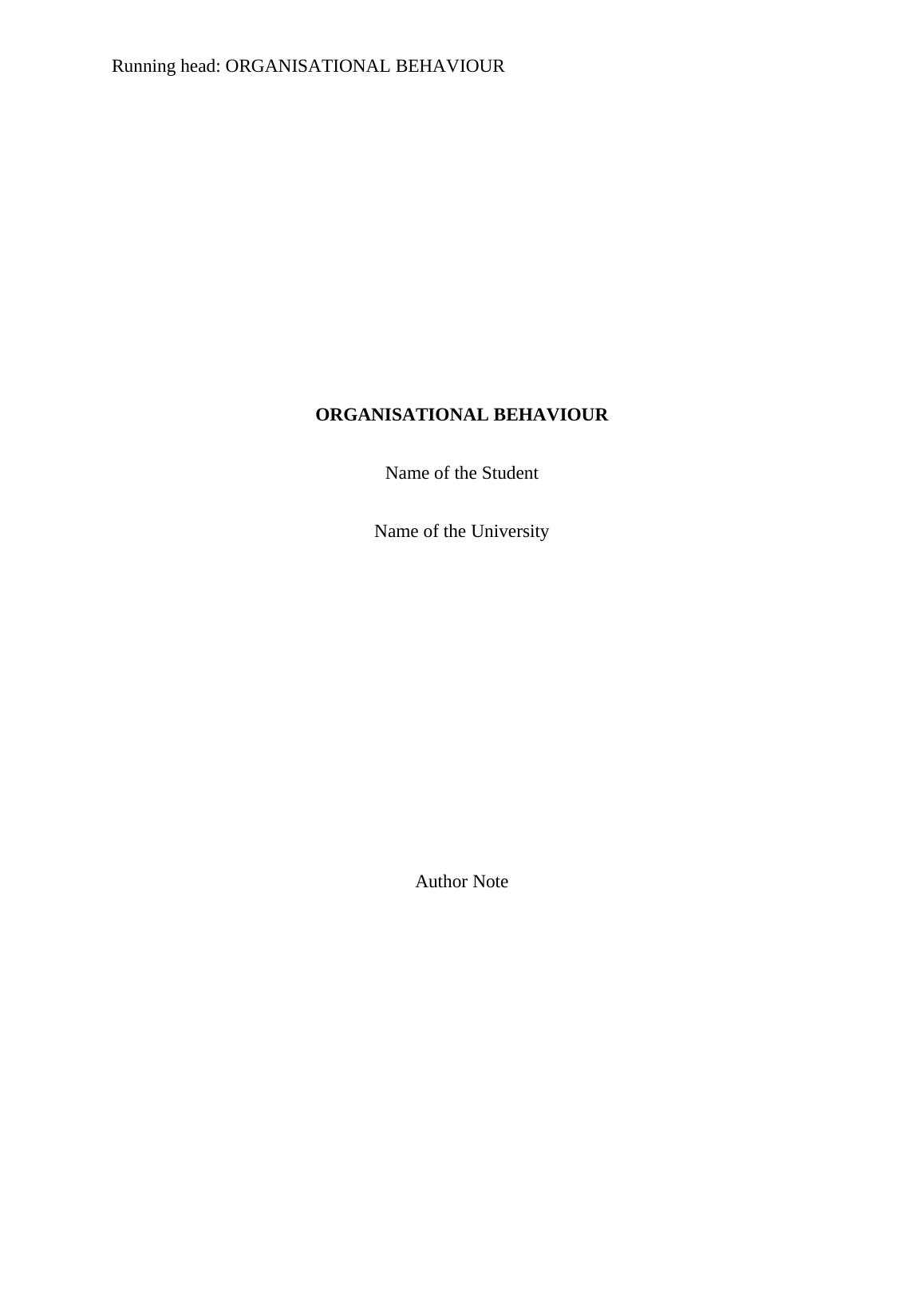 Running head: ORGANISATIONAL BEHAVIOUR

ORGANISATIONAL BEHAVIOUR

Name of the Student

Name of the University

Author Note